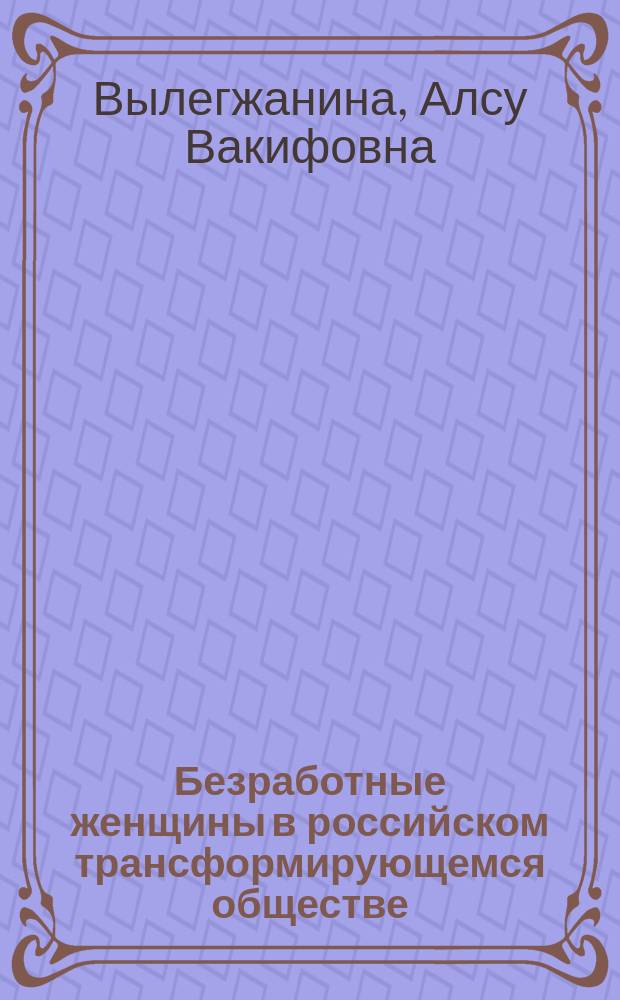 Вылегжанина, Алсу Вакифовна

Безработные женщины в российском трансформирующемся обществе